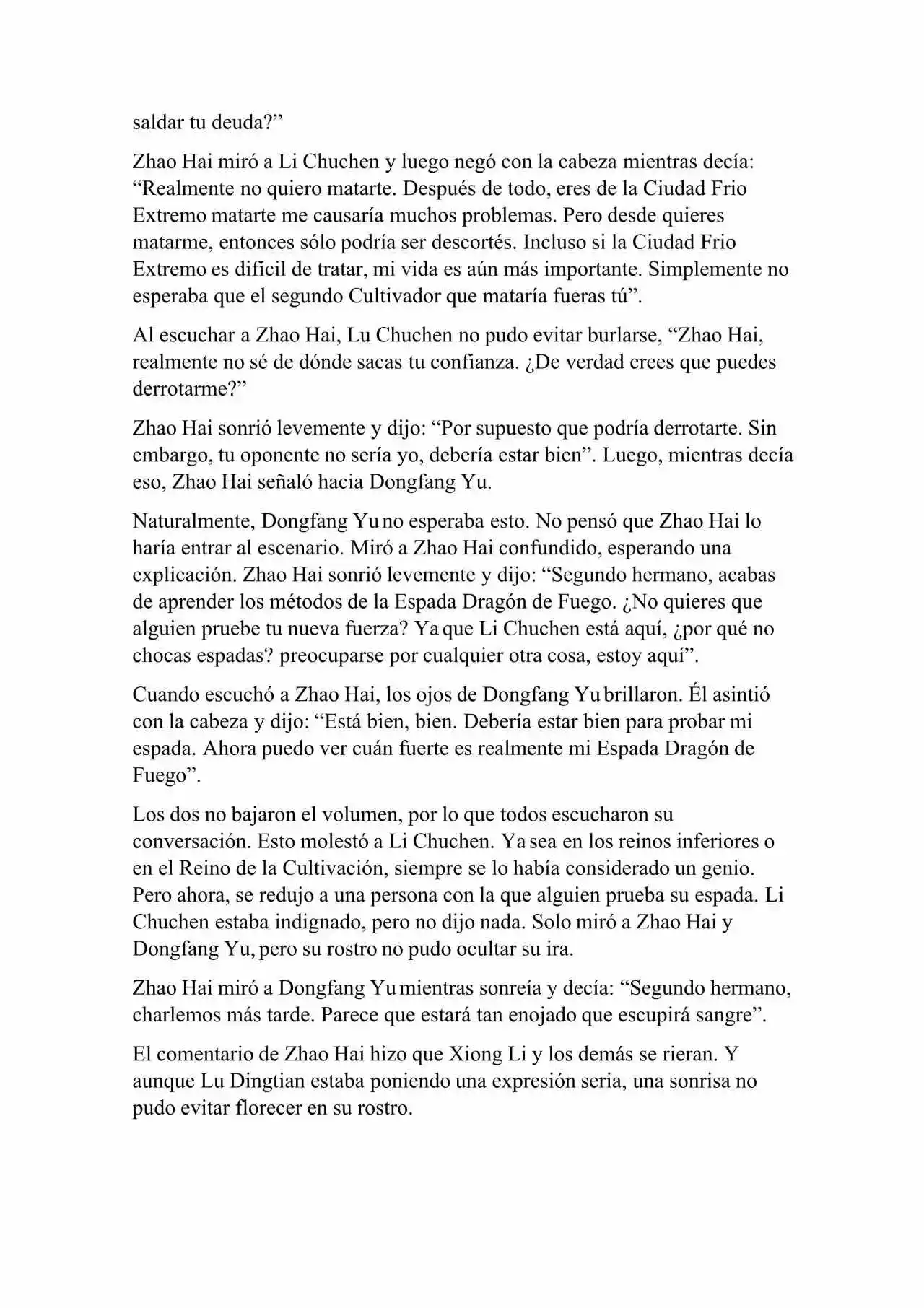 saldar tu deuda?”

Zhao Hai miró a Li Chuchen y luego negó con la cabeza mientras decía: “Realmente no quiero matarte. Después de todo, eres de la Ciudad Frio Extremo matarte me causaría muchos problemas. Pero desde quieres matarme, entonces sólo podría ser descortés. Incluso si la Ciudad Frio Extremo es difícil de tratar, mi vida es aún más importante. Simplemente no esperaba que el segundo Cultivador que mataría fueras tú”.

Al escuchar a Zhao Hai, Lu Chuchen no pudo evitar burlarse, “Zhao Hai, realmente no sé de dónde sacas tu confianza. ¿De verdad crees que puedes derrotarme?”

Zhao Hai sonrió levemente y dijo: “Por supuesto que podría derrotarte. Sin embargo, tu oponente no sería yo, debería estar bien”. Luego, mientras decía eso, Zhao Hai señaló hacia Dongfang Yu.

Naturalmente, Dongfang Yu no esperaba esto. No pensó que Zhao Hai lo haría entrar al escenario. Miró a Zhao Hai confundido, esperando una explicación. Zhao Hai sonrió levemente y dijo: “Segundo hermano, acabas de aprender los métodos de la Espada Dragón de Fuego. ¿No quieres que alguien pruebe tu nueva fuerza? Ya que Li Chuchen está aquí, ¿por qué no chocas espadas? preocuparse por cualquier otra cosa, estoy aquí”.

Cuando escuchó a Zhao Hai, los ojos de Dongfang Yu brillaron. Él asintió con la cabeza y dijo: “Está bien, bien. Debería estar bien para probar mi espada. Ahora puedo ver cuán fuerte es realmente mi Espada Dragón de Fuego”.

Los dos no bajaron el volumen, por lo que todos escucharon su conversación. Esto molestó a Li Chuchen. Ya sea en los reinos inferiores o en el Reino de la Cultivación, siempre se lo había considerado un genio. Pero ahora, se redujo a una persona con la que alguien prueba su espada. Li Chuchen estaba indignado, pero no dijo nada. Solo miró a Zhao Hai y Dongfang Yu, pero su rostro no pudo ocultar su ira.

Zhao Hai miró a Dongfang Yu mientras sonreía y decía: “Segundo hermano, charlemos más tarde. Parece que estará tan enojado que escupirá sangre”.

El comentario de Zhao Hai hizo que Xiong Li y los demás se rieran. Y aunque Lu Dingtian estaba poniendo una expresión seria, una sonrisa no pudo evitar florecer en su rostro.